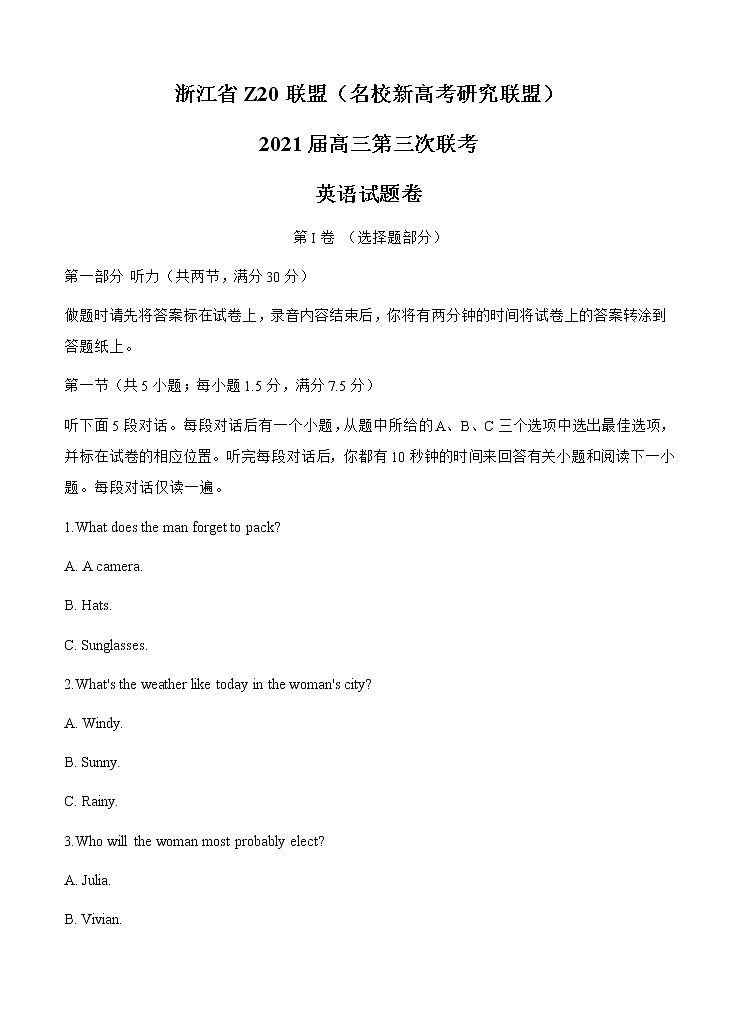 浙江省 Z20 联盟（名校新高考研究联盟）

2021 届高三第三次联考

英语试题卷

第 I 卷 （选择题部分）

第一部分 听力（共两节，满分 30 分）

做题时请先将答案标在试卷上，录音内容结束后，你将有两分钟的时间将试卷上的答案转涂到答题纸上。

第一节（共 5 小题；每小题 1.5 分，满分 7.5 分）

听下面 5 段对话。每段对话后有一个小题，从题中所给的 A、B、C 三个选项中选出最佳选项，并标在试卷的相应位置。听完每段对话后，你都有 10 秒钟的时间来回答有关小题和阅读下一小题。每段对话仅读一遍。

1.What does the man forget to pack?

A. A camera.

B. Hats.

C. Sunglasses.

2.What's the weather like today in the woman's city?

A. Windy.

B. Sunny.

C. Rainy.

3.Who will the woman most probably elect?

A. Julia.

B. Vivian.